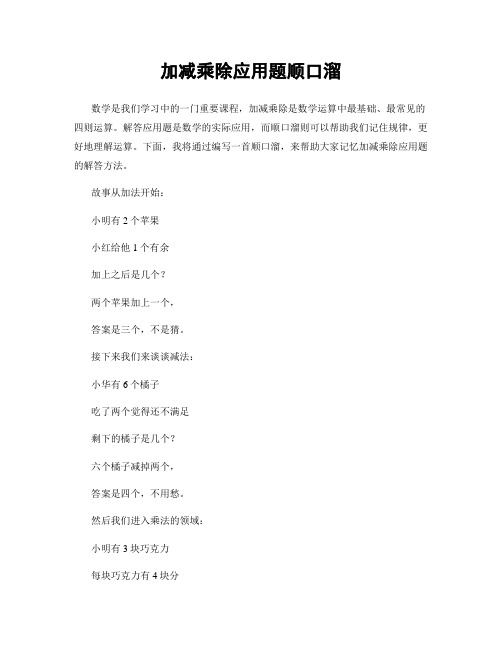 加减乘除应用题顺口溜

数学是我们学习中的一门重要课程，加减乘除是数学运算中最基础、最常见的四则运算。解答应用题是数学的实际应用，而顺口溜则可以帮助我们记住规律，更好地理解运算。下面，我将通过编写一首顺口溜，来帮助大家记忆加减乘除应用题的解答方法。

故事从加法开始：

小明有 2 个苹果

小红给他 1 个有余

加上之后是几个？

两个苹果加上一个，

答案是三个，不是猜。

接下来我们来谈谈减法：

小华有 6 个橘子

吃了两个觉得还不满足

剩下的橘子是几个？

六个橘子减掉两个，

答案是四个，不用愁。

然后我们进入乘法的领域：

小明有 3 块巧克力

每块巧克力有 4 块分